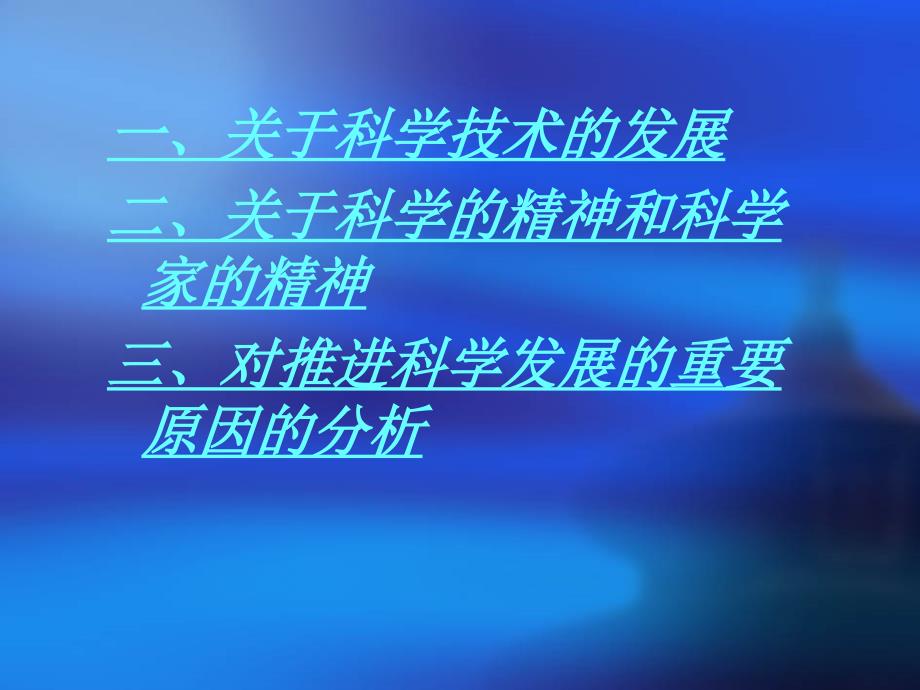 一、关于科学技术的发展

二、关于科学的精神和科学家的精神

三、对推进科学发展的重要原因的分析